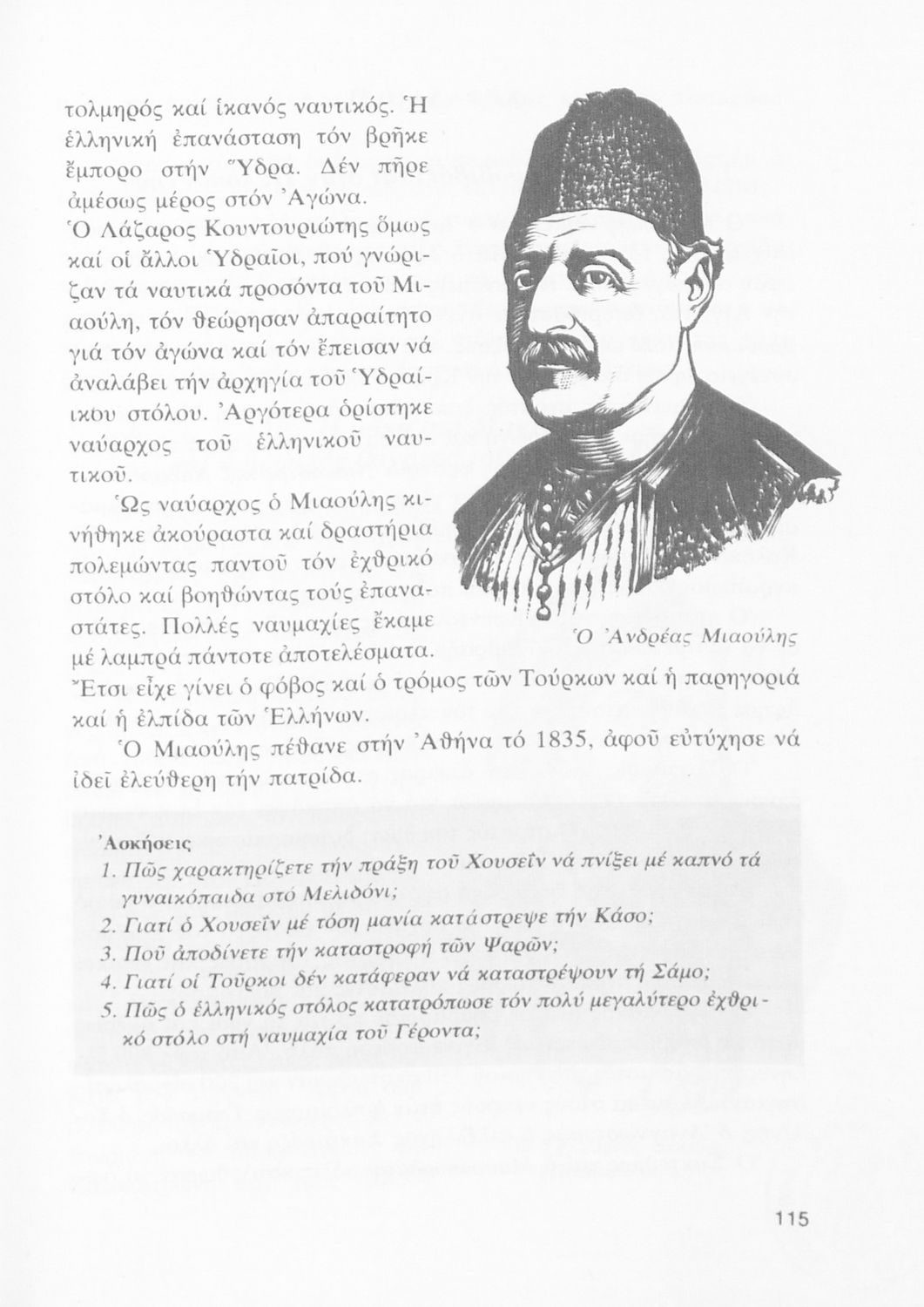 τολμηρός καί ἱκανός ναυτικός. Ἡ ἑλληνική ἐπανάσταση τόν βρῆκε ἔμπορο στήν Ὕδρα. Δέν πῆρε ἀμέσως μέρος στόν Ἀγώνα. Ὁ Λάζαρος Κουντουριώτης ὅμως καί οἱ ἄλλοι Ὑδραῖοι, πού γνώριζαν τά ναυτικά προσόντα τοῦ Μιαούλη, τόν θεώρησαν ἀπαραίτητο γιά τόν ἀγώνα καί τόν ἔπεισαν νά ἀναλάβει τήν ἀρχηγία τοῦ Ὑδραίικου στόλου. Ἀργότερα ὁρίστηκε ναύαρχος τοῦ ἑλληνικοῦ ναυτικοῦ.

Ὡς ναύαρχος ὁ Μιαούλης κινήθηκε ἀκούραστα καί δραστήρια πολεμώντας παντοῦ τόν ἐχθρικό στόλο καί βοηθώντας τούς ἐπαναστάτες. Πολλές ναυμαχίες ἔκαμε μέ λαμπρά πάντοτε ἀποτελέσματα. Ἔτσι εἶχε γίνει ὁ φόβος καί ὁ τρόμος τῶν Τούρκων καί ἡ παρηγοριά καί ἡ ἐλπίδα τῶν Ἑλλήνων.

Ὁ Ἀνδρέας Μιαούλης

Ὁ Μιαούλης πέθανε στήν Ἀθήνα τό 1835, ἀφοῦ εὐτύχησε νά ἰδεῖ ἐλεύθερη τήν πατρίδα.

Ἀσκήσεις
1. Πῶς χαρακτηρίζετε τήν πράξη τοῦ Χουσεΐν νά πνίξει μέ καπνό τά γυναικόπαιδα στό Μελιδόνι;
2. Γιατί ὁ Χουσεΐν μέ τόση μανία κατάστρεψε τήν Κάσο;
3. Ποῦ ἀποδίνετε τήν καταστροφή τῶν Ψαρῶν;
4. Γιατί οἱ Τοῦρκοι δέν κατάφεραν νά καταστρέψουν τή Σάμο;
5. Πῶς ὁ ἑλληνικός στόλος κατατρόπωσε τόν πολύ μεγαλύτερο ἐχθρικό στόλο στή ναυμαχία τοῦ Γέροντα;

115